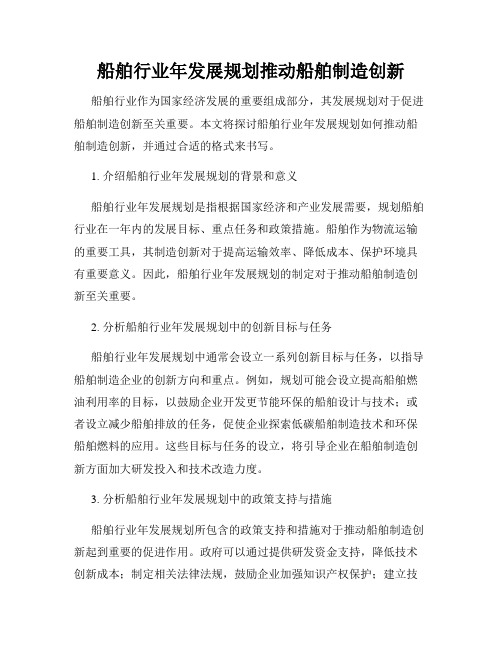 船舶行业年发展规划推动船舶制造创新

船舶行业作为国家经济发展的重要组成部分，其发展规划对于促进船舶制造创新至关重要。本文将探讨船舶行业年发展规划如何推动船舶制造创新，并通过合适的格式来书写。

1. 介绍船舶行业年发展规划的背景和意义

船舶行业年发展规划是指根据国家经济和产业发展需要，规划船舶行业在一年内的发展目标、重点任务和政策措施。船舶作为物流运输的重要工具，其制造创新对于提高运输效率、降低成本、保护环境具有重要意义。因此，船舶行业年发展规划的制定对于推动船舶制造创新至关重要。

2. 分析船舶行业年发展规划中的创新目标与任务

船舶行业年发展规划中通常会设立一系列创新目标与任务，以指导船舶制造企业的创新方向和重点。例如，规划可能会设立提高船舶燃油利用率的目标，以鼓励企业开发更节能环保的船舶设计与技术；或者设立减少船舶排放的任务，促使企业探索低碳船舶制造技术和环保船舶燃料的应用。这些目标与任务的设立，将引导企业在船舶制造创新方面加大研发投入和技术改造力度。

3. 分析船舶行业年发展规划中的政策支持与措施

船舶行业年发展规划所包含的政策支持和措施对于推动船舶制造创新起到重要的促进作用。政府可以通过提供研发资金支持，降低技术创新成本；制定相关法律法规，鼓励企业加强知识产权保护；建立技